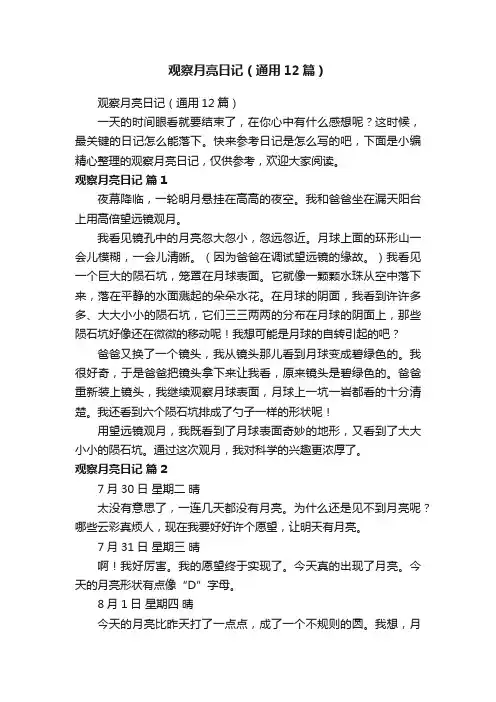 观察月亮日记（通用12篇）

观察月亮日记（通用12篇）

一天的时间眼看就要结束了，在你心中有什么感想呢？这时候，最关键的日记怎么能落下。快来参考日记是怎么写的吧，下面是小编精心整理的观察月亮日记，仅供参考，欢迎大家阅读。

观察月亮日记 篇1

夜幕降临，一轮明月悬挂在高高的夜空。我和爸爸坐在漏天阳台上用高倍望远镜观月。

我看见镜孔中的月亮忽大忽小，忽远忽近。月球上面的环形山一会儿模糊，一会儿清晰。（因为爸爸在调试望远镜的缘故。）我看见一个巨大的陨石坑，笼罩在月球表面。它就像一颗颗水珠从空中落下来，落在平静的水面溅起的朵朵水花。在月球的阴面，我看到许许多多、大大小小的陨石坑，它们三三两两的分布在月球的阴面上，那些陨石坑好像还在微微的移动呢！我想可能是月球的自转引起的吧？

爸爸又换了一个镜头，我从镜头那儿看到月球变成碧绿色的。我很好奇，于是爸爸把镜头拿下来让我看，原来镜头是碧绿色的。爸爸重新装上镜头，我继续观察月球表面，月球上一坑一岩都看的十分清楚。我还看到六个陨石坑排成了勺子一样的形状呢！

用望远镜观月，我既看到了月球表面奇妙的地形，又看到了大大小小的陨石坑。通过这次观月，我对科学的兴趣更浓厚了。

观察月亮日记 篇2

7月30日 星期二 晴

太没有意思了，一连几天都没有月亮。为什么还是见不到月亮呢？哪些云彩真烦人，现在我要好好许个愿望，让明天有月亮。

7月31日 星期三 晴

啊！我好厉害。我的愿望终于实现了。今天真的出现了月亮。今天的月亮形状有点像“D”字母。

8月1日 星期四 晴

今天的月亮比昨天打了一点点，成了一个不规则的圆。我想，月